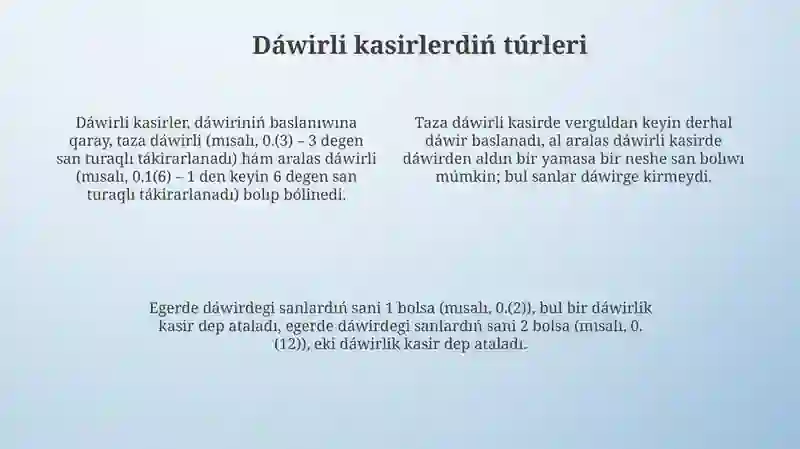 Dáwirli kasirlerdiń túrleri

Dáwirli kasirler, dáwiriniń baslanıwına qaray, taza dáwirli (mısalı, 0.(3) – 3 degen san turaqlı tákirarlanadı) hám aralas dáwirli (mısalı, 0.1(6) – 1 den keyin 6 degen san turaqlı tákirarlanadı) bolıp bólinedi.

Taza dáwirli kasirde verguldan keyin derhal dáwir baslanadı, al aralas dáwirli kasirde dáwirden aldın bir yamasa bir neshe san bolıwı múmkin; bul sanlar dáwirge kirmeydi.

Egerde dáwirdegi sanlardıń sani 1 bolsa (mısalı, 0.(2)), bul bir dáwirlik kasir dep ataladı, egerde dáwirdegi sanlardıń sani 2 bolsa (mısalı, 0.(12)), eki dáwirlik kasir dep ataladı.